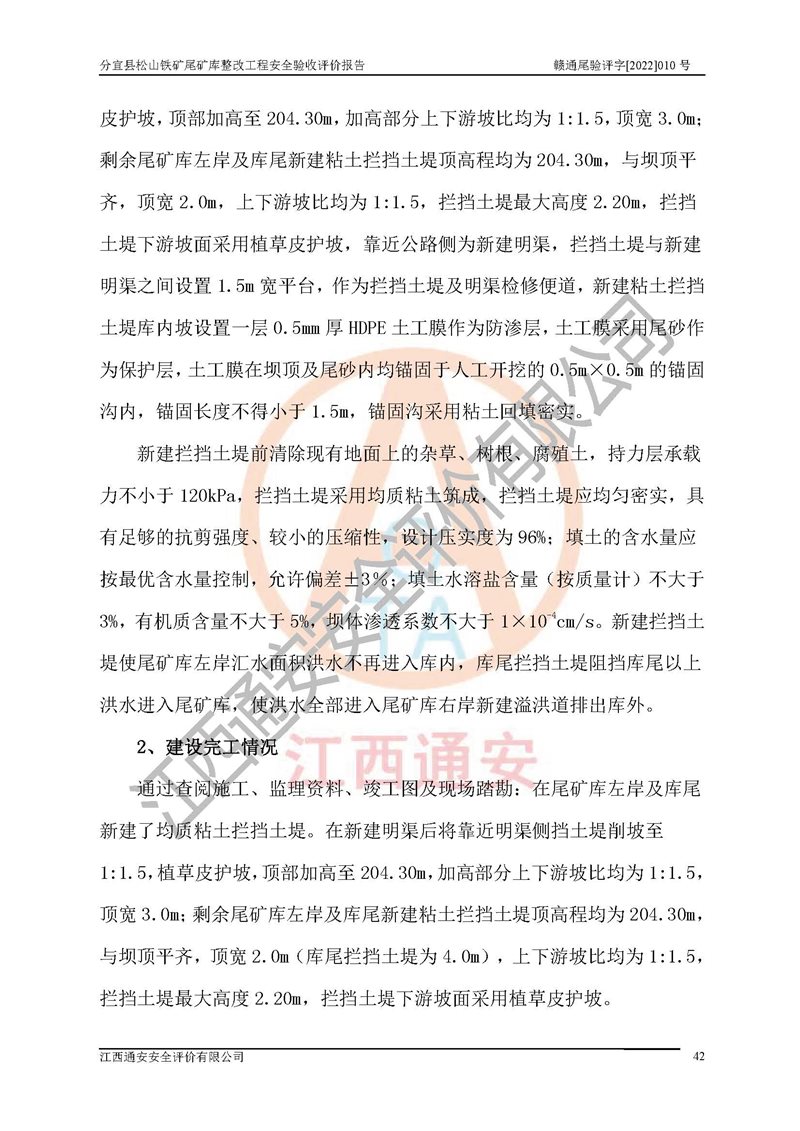 分宜县松山铁矿尾矿库整改工程安全验收评价报告　　赣通尾验评字[2022]010 号

皮护坡，顶部加高至 204.30m，加高部分上下游坡比均为 1:1.5，顶宽 3.0m；剩余尾矿库左岸及库尾新建粘土拦挡土堤顶高程均为 204.30m，与坝顶平齐，顶宽 2.0m，上下游坡比均为 1:1.5，拦挡土堤最大高度 2.20m，拦挡土堤下游坡面采用植草皮护坡，靠近公路侧为新建明渠，拦挡土堤与新建明渠之间设置 1.5m 宽平台，作为拦挡土堤及明渠检修便道，新建粘土拦挡土堤库内坡设置一层 0.5mm 厚 HDPE 土工膜作为防渗层，土工膜采用尾砂作为保护层，土工膜在坝顶及尾砂内均锚固于人工开挖的 0.5m×0.5m 的锚固沟内，锚固长度不得小于 1.5m，锚固沟采用粘土回填密实。

新建拦挡土堤前清除现有地面上的杂草、树根、腐殖土，持力层承载力不小于 120kPa，拦挡土堤采用均质粘土筑成，拦挡土堤应均匀密实，具有足够的抗剪强度、较小的压缩性，设计压实度为 96%；填土的含水量应按最优含水量控制，允许偏差±3%；填土水溶盐含量（按质量计）不大于 3%，有机质含量不大于 5%，坝体渗透系数不大于 $1\times10^{-4}$cm/s。新建拦挡土堤使尾矿库左岸汇水面积洪水不再进入库内，库尾拦挡土堤阻挡库尾以上洪水进入尾矿库，使洪水全部进入尾矿库右岸新建溢洪道排出库外。

2、建设完工情况

通过查阅施工、监理资料、竣工图及现场踏勘：在尾矿库左岸及库尾新建了均质粘土拦挡土堤。在新建明渠后将靠近明渠侧挡土堤削坡至 1:1.5，植草皮护坡，顶部加高至 204.30m，加高部分上下游坡比均为 1:1.5，顶宽 3.0m；剩余尾矿库左岸及库尾新建粘土拦挡土堤顶高程均为 204.30m，与坝顶平齐，顶宽 2.0m（库尾拦挡土堤为 4.0m），上下游坡比均为 1:1.5，拦挡土堤最大高度 2.20m，拦挡土堤下游坡面采用植草皮护坡。

江西通安安全评价有限公司　　42

江西通安安全评价有限公司
江西通安